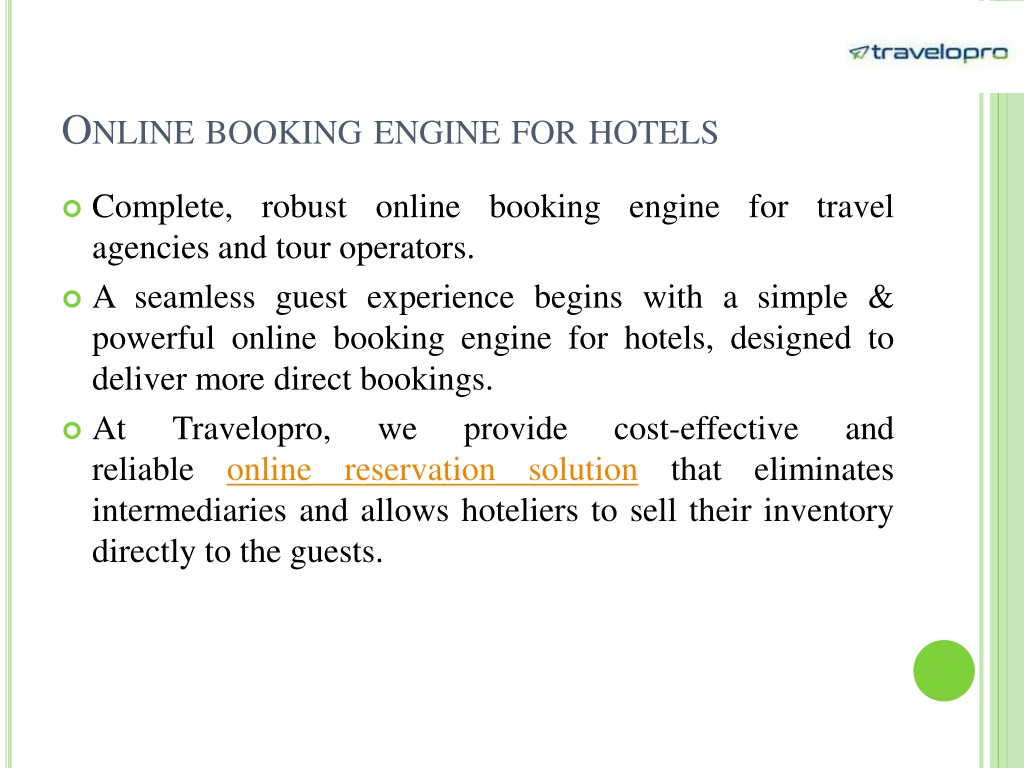 travelopro

ONLINE BOOKING ENGINE FOR HOTELS

Complete, robust online booking engine for travel agencies and tour operators.

A seamless guest experience begins with a simple & powerful online booking engine for hotels, designed to deliver more direct bookings.

At Travelopro, we provide cost-effective and reliable online reservation solution that eliminates intermediaries and allows hoteliers to sell their inventory directly to the guests.